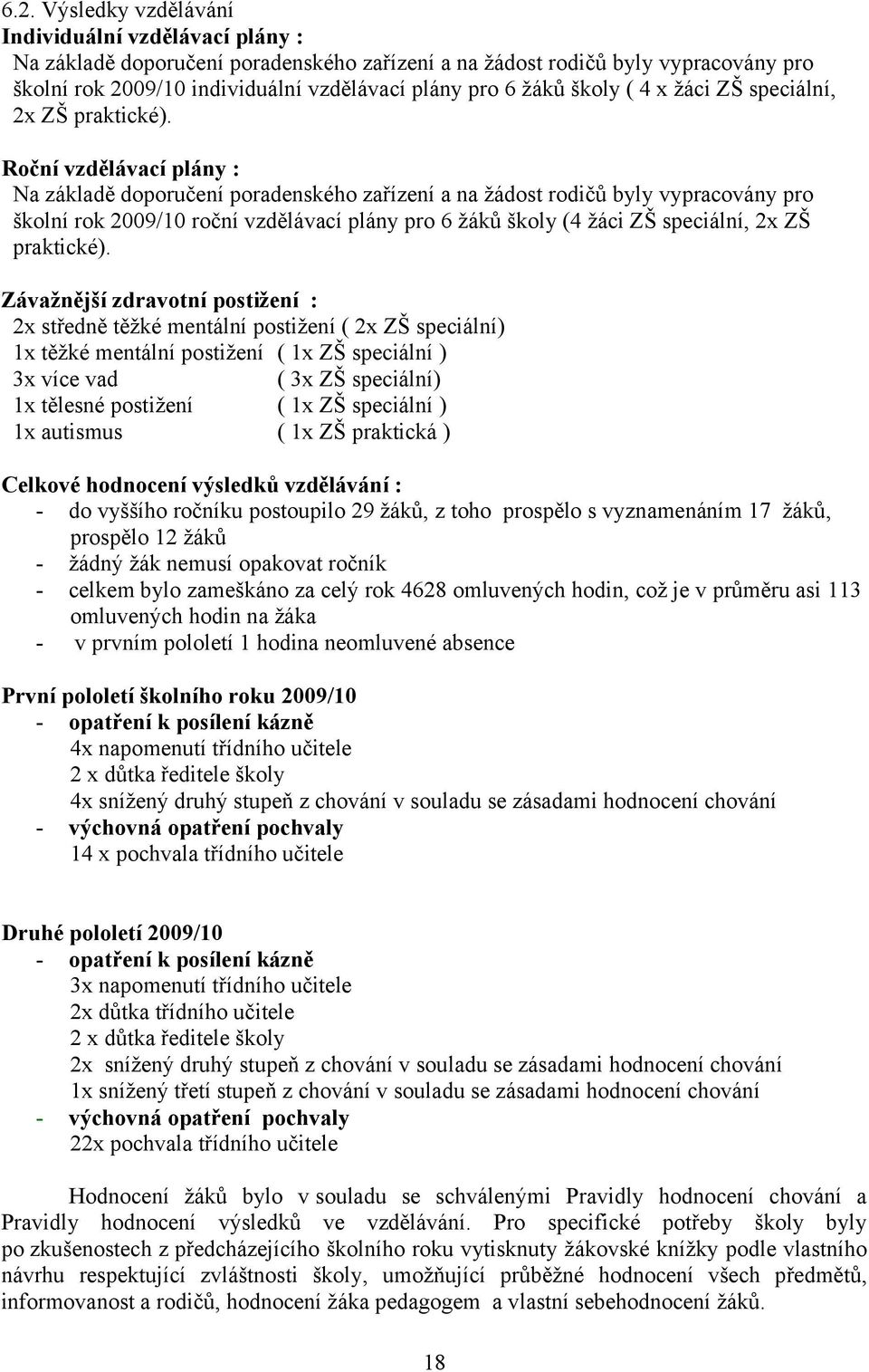 6.2. Výsledky vzdělávání
Individuální vzdělávací plány :
Na základě doporučení poradenského zařízení a na žádost rodičů byly vypracovány pro školní rok 2009/10 individuální vzdělávací plány pro 6 žáků školy ( 4 x žáci ZŠ speciální, 2x ZŠ praktické).

Roční vzdělávací plány :
Na základě doporučení poradenského zařízení a na žádost rodičů byly vypracovány pro školní rok 2009/10 roční vzdělávací plány pro 6 žáků školy (4 žáci ZŠ speciální, 2x ZŠ praktické).

Závažnější zdravotní postižení :
2x středně těžké mentální postižení ( 2x ZŠ speciální)
1x těžké mentální postižení ( 1x ZŠ speciální )
3x více vad ( 3x ZŠ speciální)
1x tělesné postižení ( 1x ZŠ speciální )
1x autismus ( 1x ZŠ praktická )

Celkové hodnocení výsledků vzdělávání :
- do vyššího ročníku postoupilo 29 žáků, z toho prospělo s vyznamenáním 17 žáků, prospělo 12 žáků
- žádný žák nemusí opakovat ročník
- celkem bylo zameškáno za celý rok 4628 omluvených hodin, což je v průměru asi 113 omluvených hodin na žáka
- v prvním pololetí 1 hodina neomluvené absence

První pololetí školního roku 2009/10
- opatření k posílení kázně
4x napomenutí třídního učitele
2 x důtka ředitele školy
4x snížený druhý stupeň z chování v souladu se zásadami hodnocení chování
- výchovná opatření pochvaly
14 x pochvala třídního učitele

Druhé pololetí 2009/10
- opatření k posílení kázně
3x napomenutí třídního učitele
2x důtka třídního učitele
2 x důtka ředitele školy
2x snížený druhý stupeň z chování v souladu se zásadami hodnocení chování
1x snížený třetí stupeň z chování v souladu se zásadami hodnocení chování
- výchovná opatření pochvaly
22x pochvala třídního učitele

Hodnocení žáků bylo v souladu se schválenými Pravidly hodnocení chování a Pravidly hodnocení výsledků ve vzdělávání. Pro specifické potřeby školy byly po zkušenostech z předcházejícího školního roku vytisknuty žákovské knížky podle vlastního návrhu respektující zvláštnosti školy, umožňující průběžné hodnocení všech předmětů, informovanost a rodičů, hodnocení žáka pedagogem a vlastní sebehodnocení žáků.

18